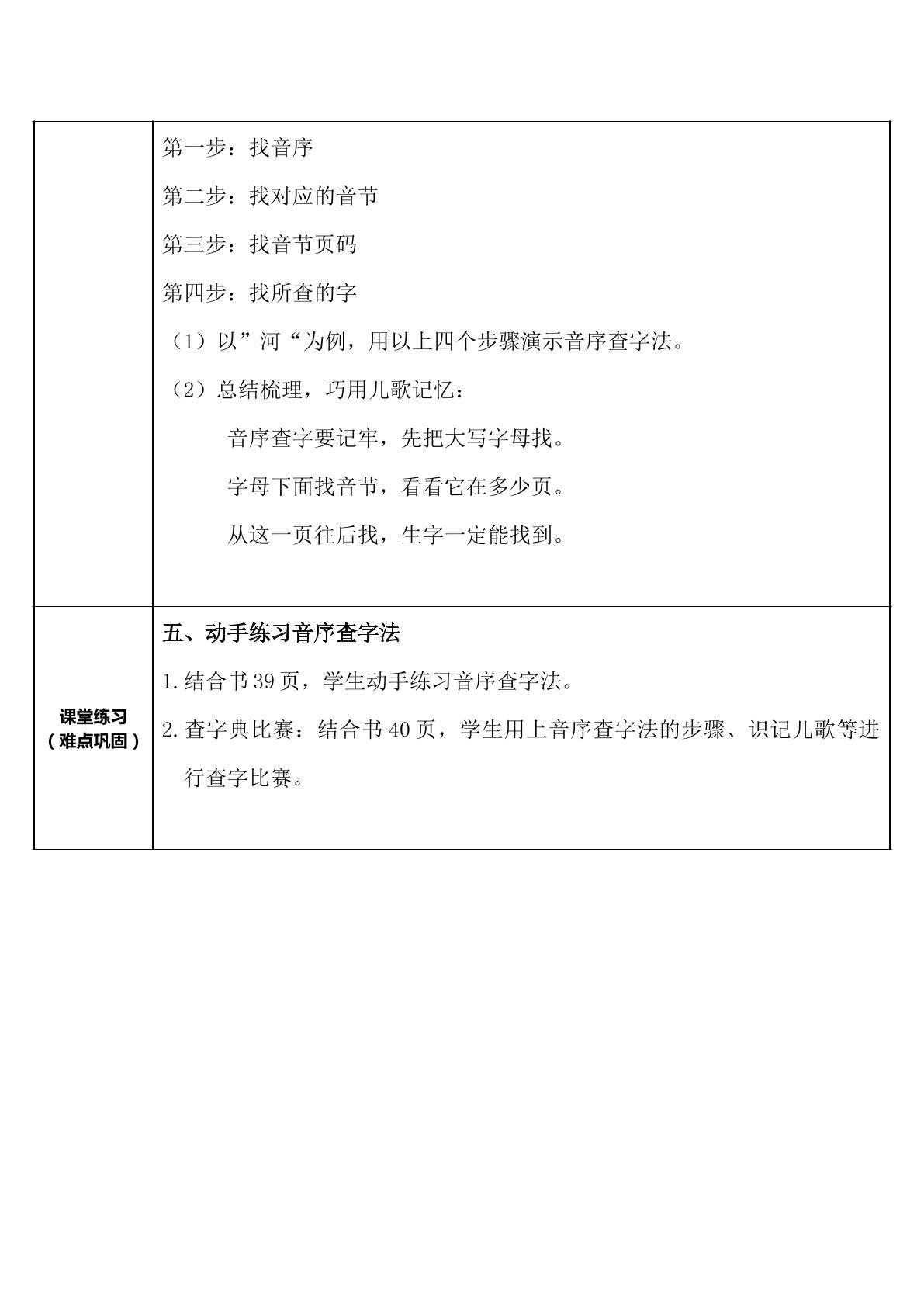 |  | 第一步：找音序<br>第二步：找对应的音节<br>第三步：找音节页码<br>第四步：找所查的字<br>（1）以”河“为例，用以上四个步骤演示音序查字法。<br>（2）总结梳理，巧用儿歌记忆：<br>音序查字要记牢，先把大写字母找。<br>字母下面找音节，看看它在多少页。<br>从这一页往后找，生字一定能找到。 |
|---|---|
| 课堂练习（难点巩固） | 五、动手练习音序查字法<br>1.结合书39页，学生动手练习音序查字法。<br>2.查字典比赛：结合书40页，学生用上音序查字法的步骤、识记儿歌等进行查字比赛。 |